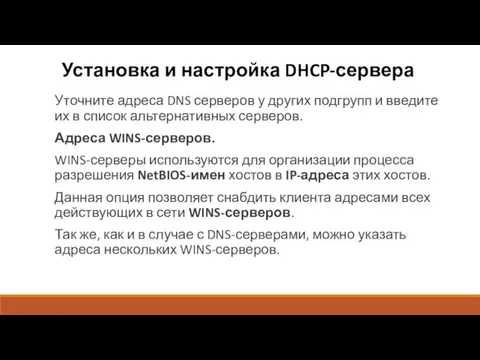 Установка и настройка DHCP-сервера

Уточните адреса DNS серверов у других подгрупп и введите их в список альтернативных серверов.

Адреса WINS-серверов.

WINS-серверы используются для организации процесса разрешения NetBIOS-имен хостов в IP-адреса этих хостов.

Данная опция позволяет снабдить клиента адресами всех действующих в сети WINS-серверов.

Так же, как и в случае с DNS-серверами, можно указать адреса нескольких WINS-серверов.